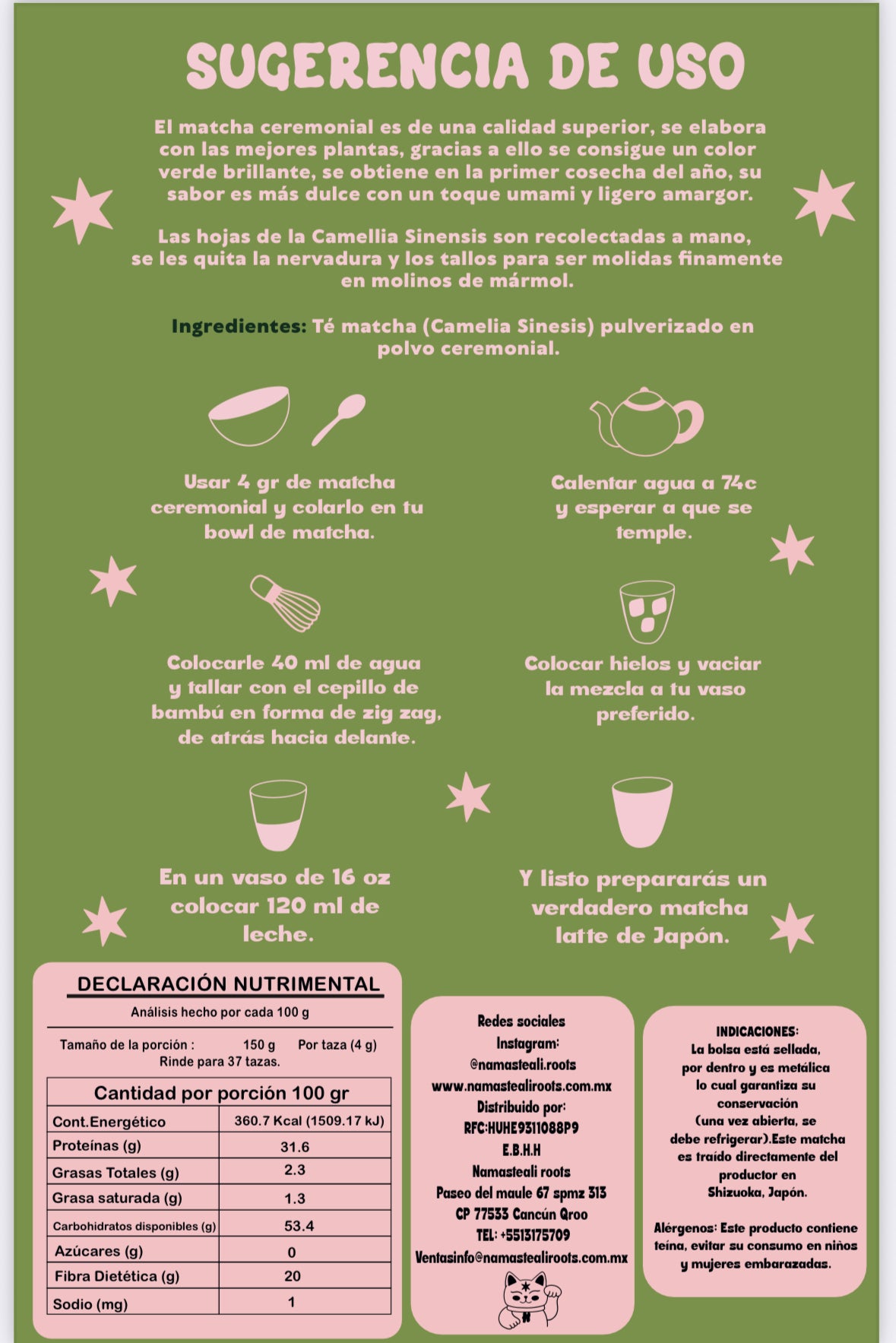 SUGERENCIA DE USO

El matcha ceremonial es de una calidad superior, se elabora con las mejores plantas, gracias a ello se consigue un color verde brillante, se obtiene en la primer cosecha del año, su sabor es más dulce con un toque umami y ligero amargor.

Las hojas de la Camellia Sinensis son recolectadas a mano, se les quita la nervadura y los tallos para ser molidas finamente en molinos de mármol.

Ingredientes: Té matcha (Camelia Sinesis) pulverizado en polvo ceremonial.

Usar 4 gr de matcha ceremonial y colarlo en tu bowl de matcha.

Calentar agua a 74c y esperar a que se temple.

Colocarle 40 ml de agua y tallar con el cepillo de bambú en forma de zig zag, de atrás hacia delante.

Colocar hielos y vaciar la mezcla a tu vaso preferido.

En un vaso de 16 oz colocar 120 ml de leche.

Y listo prepararás un verdadero matcha latte de Japón.

DECLARACIÓN NUTRIMENTAL
Análisis hecho por cada 100 g
Tamaño de la porción : 150 g Por taza (4 g)
Rinde para 37 tazas.

| Cantidad por porción 100 gr | |
|---|---|
| Cont.Energético | 360.7 Kcal (1509.17 kJ) |
| Proteínas (g) | 31.6 |
| Grasas Totales (g) | 2.3 |
| Grasa saturada (g) | 1.3 |
| Carbohidratos disponibles (g) | 53.4 |
| Azúcares (g) | 0 |
| Fibra Dietética (g) | 20 |
| Sodio (mg) | 1 |

Redes sociales
Instagram:
@namasteali.roots
www.namastealiroots.com.mx
Distribuido por:
RFC:HUHE9311088P9
E.B.H.H
Namasteali roots
Paseo del maule 67 spmz 313
CP 77533 Cancún Qroo
TEL: +5513175709
Ventasinfo@namastealiroots.com.mx

INDICACIONES:
La bolsa está sellada, por dentro y es metálica lo cual garantiza su conservación (una vez abierta, se debe refrigerar).Este matcha es traído directamente del productor en Shizuoka, Japón.

Alérgenos: Este producto contiene teína, evitar su consumo en niños y mujeres embarazadas.